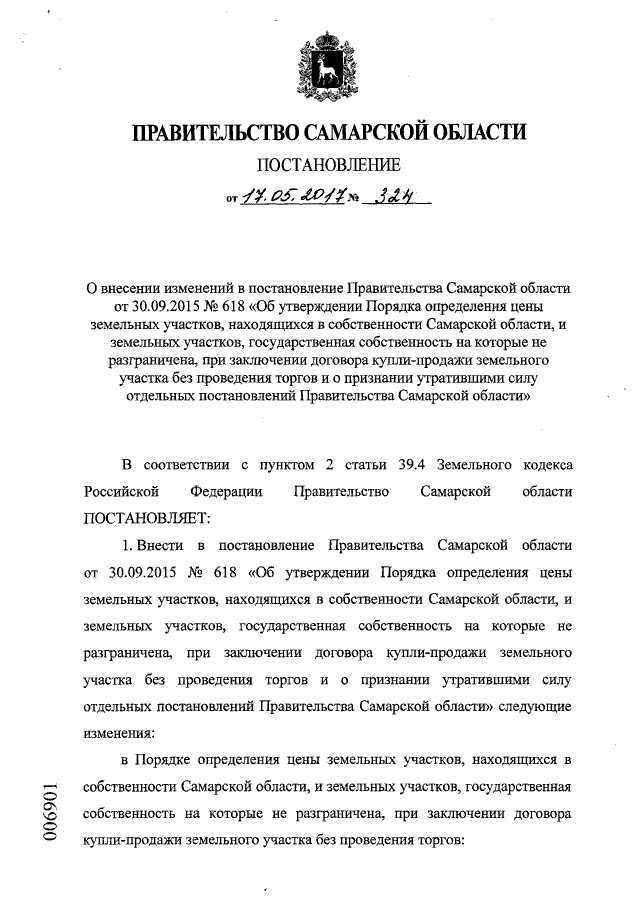 ПРАВИТЕЛЬСТВО САМАРСКОЙ ОБЛАСТИ

ПОСТАНОВЛЕНИЕ

от 17.05.2017 № 324

О внесении изменений в постановление Правительства Самарской области от 30.09.2015 № 618 «Об утверждении Порядка определения цены земельных участков, находящихся в собственности Самарской области, и земельных участков, государственная собственность на которые не разграничена, при заключении договора купли-продажи земельного участка без проведения торгов и о признании утратившими силу отдельных постановлений Правительства Самарской области»

В соответствии с пунктом 2 статьи 39.4 Земельного кодекса Российской Федерации Правительство Самарской области ПОСТАНОВЛЯЕТ:

1. Внести в постановление Правительства Самарской области от 30.09.2015 № 618 «Об утверждении Порядка определения цены земельных участков, находящихся в собственности Самарской области, и земельных участков, государственная собственность на которые не разграничена, при заключении договора купли-продажи земельного участка без проведения торгов и о признании утратившими силу отдельных постановлений Правительства Самарской области» следующие изменения:

в Порядке определения цены земельных участков, находящихся в собственности Самарской области, и земельных участков, государственная собственность на которые не разграничена, при заключении договора купли-продажи земельного участка без проведения торгов:

006901